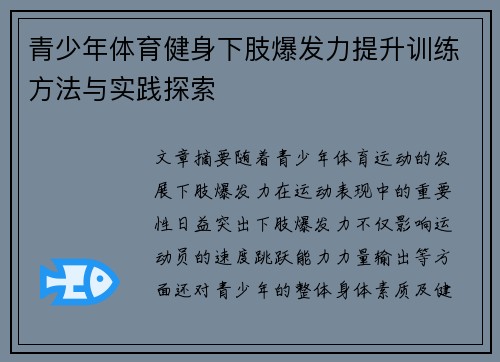 青少年体育健身下肢爆发力提升训练方法与实践探索

文章摘要随着青少年体育运动的发展下肢爆发力在运动表现中的重要性日益突出下肢爆发力不仅影响运动员的速度跳跃能力力量输出等方面还对青少年的整体身体素质及健